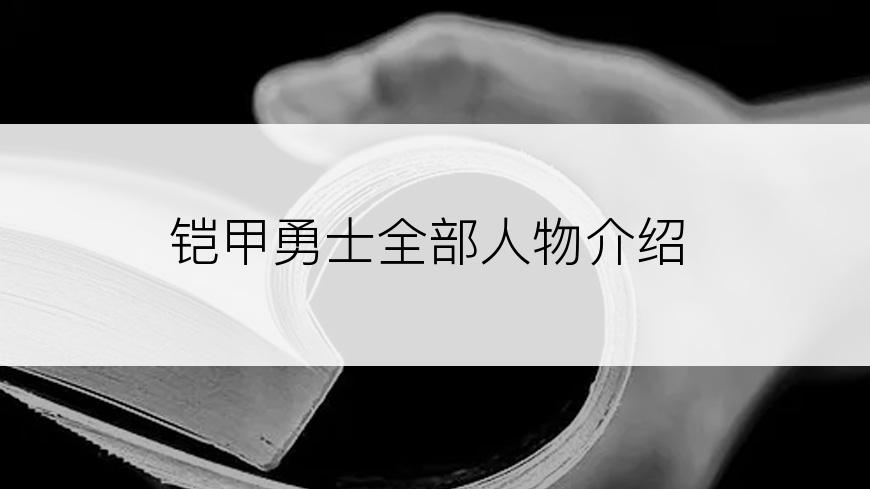 铠甲勇士全部人物介绍